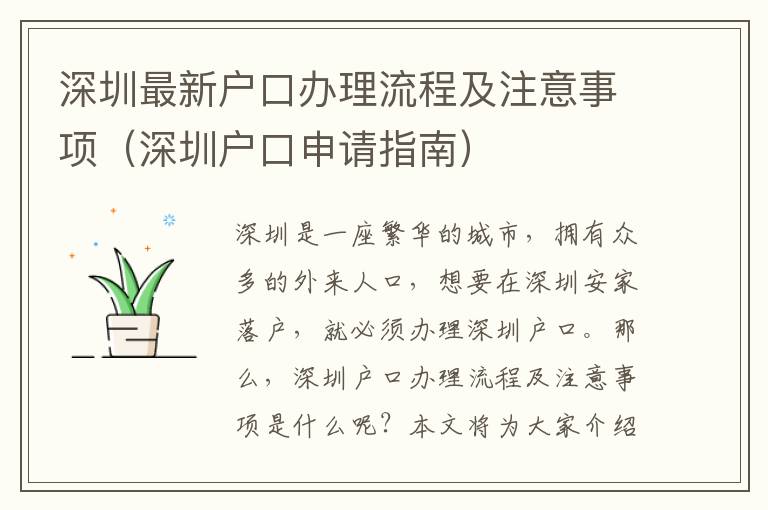 深圳最新户口办理流程及注意事项（深圳户口申请指南）

深圳是一座繁华的城市，拥有众多的外来人口，想要在深圳安家落户，就必须办理深圳户口。那么，深圳户口办理流程及注意事项是什么呢？本文将为大家介绍